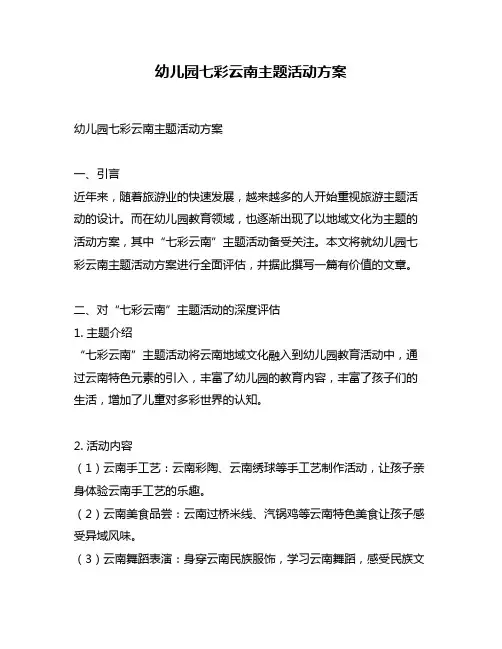 幼儿园七彩云南主题活动方案

幼儿园七彩云南主题活动方案

一、引言
近年来，随着旅游业的快速发展，越来越多的人开始重视旅游主题活动的设计。而在幼儿园教育领域，也逐渐出现了以地域文化为主题的活动方案，其中“七彩云南”主题活动备受关注。本文将就幼儿园七彩云南主题活动方案进行全面评估，并据此撰写一篇有价值的文章。

二、对“七彩云南”主题活动的深度评估
1. 主题介绍
“七彩云南”主题活动将云南地域文化融入到幼儿园教育活动中，通过云南特色元素的引入，丰富了幼儿园的教育内容，丰富了孩子们的生活，增加了儿童对多彩世界的认知。

2. 活动内容
（1）云南手工艺：云南彩陶、云南绣球等手工艺制作活动，让孩子亲身体验云南手工艺的乐趣。
（2）云南美食品尝：云南过桥米线、汽锅鸡等云南特色美食让孩子感受异域风味。
（3）云南舞蹈表演：身穿云南民族服饰，学习云南舞蹈，感受民族文